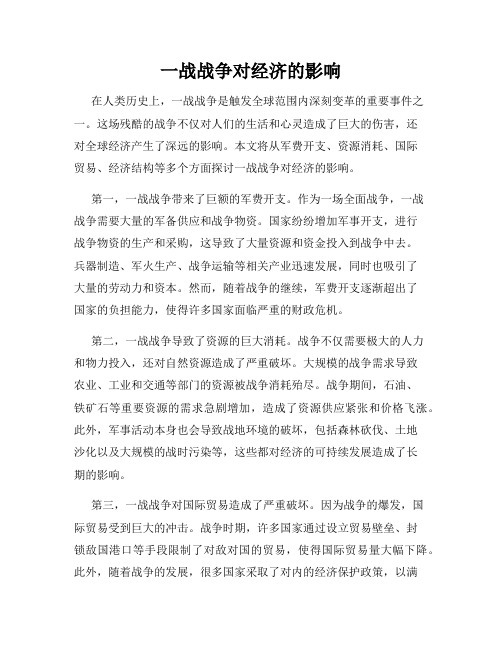 一战战争对经济的影响

在人类历史上，一战战争是触发全球范围内深刻变革的重要事件之一。这场残酷的战争不仅对人们的生活和心灵造成了巨大的伤害，还对全球经济产生了深远的影响。本文将从军费开支、资源消耗、国际贸易、经济结构等多个方面探讨一战战争对经济的影响。

第一，一战战争带来了巨额的军费开支。作为一场全面战争，一战战争需要大量的军备供应和战争物资。国家纷纷增加军事开支，进行战争物资的生产和采购，这导致了大量资源和资金投入到战争中去。兵器制造、军火生产、战争运输等相关产业迅速发展，同时也吸引了大量的劳动力和资本。然而，随着战争的继续，军费开支逐渐超出了国家的负担能力，使得许多国家面临严重的财政危机。

第二，一战战争导致了资源的巨大消耗。战争不仅需要极大的人力和物力投入，还对自然资源造成了严重破坏。大规模的战争需求导致农业、工业和交通等部门的资源被战争消耗殆尽。战争期间，石油、铁矿石等重要资源的需求急剧增加，造成了资源供应紧张和价格飞涨。此外，军事活动本身也会导致战地环境的破坏，包括森林砍伐、土地沙化以及大规模的战时污染等，这些都对经济的可持续发展造成了长期的影响。

第三，一战战争对国际贸易造成了严重破坏。因为战争的爆发，国际贸易受到巨大的冲击。战争时期，许多国家通过设立贸易壁垒、封锁敌国港口等手段限制了对敌对国的贸易，使得国际贸易量大幅下降。此外，随着战争的发展，很多国家采取了对内的经济保护政策，以满